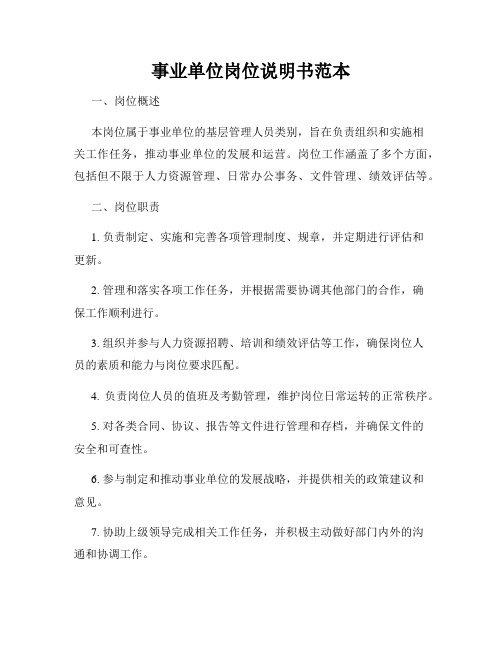 事业单位岗位说明书范本

一、岗位概述

本岗位属于事业单位的基层管理人员类别，旨在负责组织和实施相关工作任务，推动事业单位的发展和运营。岗位工作涵盖了多个方面，包括但不限于人力资源管理、日常办公事务、文件管理、绩效评估等。

二、岗位职责

1. 负责制定、实施和完善各项管理制度、规章，并定期进行评估和更新。

2. 管理和落实各项工作任务，并根据需要协调其他部门的合作，确保工作顺利进行。

3. 组织并参与人力资源招聘、培训和绩效评估等工作，确保岗位人员的素质和能力与岗位要求匹配。

4. 负责岗位人员的值班及考勤管理，维护岗位日常运转的正常秩序。

5. 对各类合同、协议、报告等文件进行管理和存档，并确保文件的安全和可查性。

6. 参与制定和推动事业单位的发展战略，并提供相关的政策建议和意见。

7. 协助上级领导完成相关工作任务，并积极主动做好部门内外的沟通和协调工作。